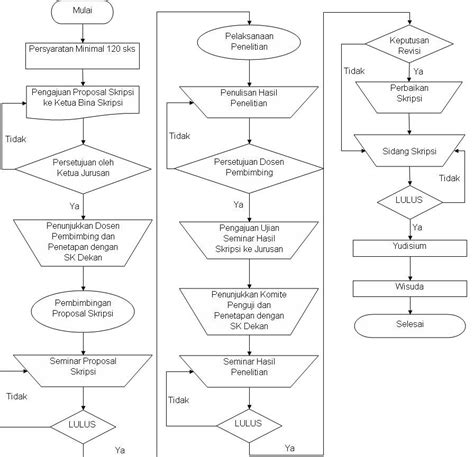 Mulai

Persyaratan Minimal 120 sks

Pengajuan Proposal Skripsi ke Ketua Bina Skripsi

Tidak

Persetujuan oleh Ketua Jurusan

Ya

Penunjukkan Dosen Pembimbing dan Penetapan dengan SK Dekan

Pembimbingan Proposal Skripsi

Seminar Proposal Skripsi

Tidak

LULUS

Ya

Pelaksanaan Penelitian

Penulisan Hasil Penelitian

Tidak

Persetujuan Dosen Pembimbing

Ya

Pengajuan Ujian Seminar Hasil Skripsi ke Jurusan

Penunjukkan Komite Penguji dan Penetapan dengan SK Dekan

Seminar Hasil Penelitian

Tidak

LULUS

Ya

Keputusan Revisi

Tidak

Ya

Perbaikan Skripsi

Sidang Skripsi

Tidak

LULUS

Ya

Yudisium

Wisuda

Selesai